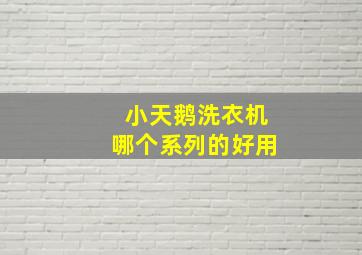 小天鹅洗衣机
哪个系列的好用